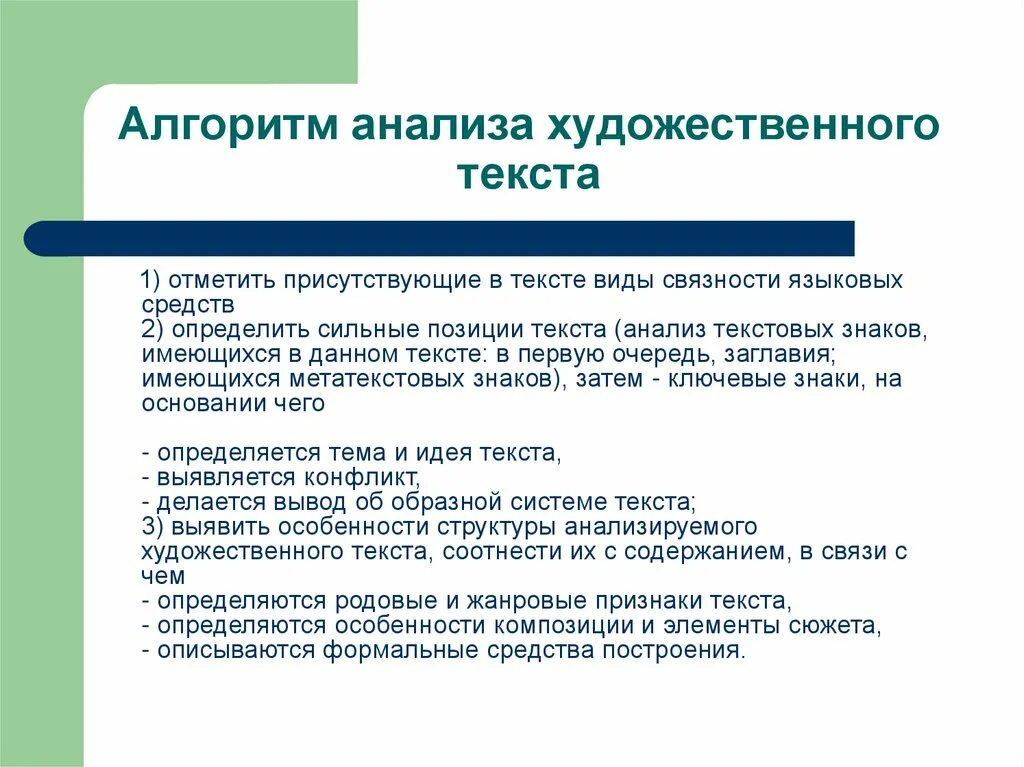 Алгоритм анализа художественного текста

1) отметить присутствующие в тексте виды связности языковых средств
2) определить сильные позиции текста (анализ текстовых знаков, имеющихся в данном тексте: в первую очередь, заглавия; имеющихся метатекстовых знаков), затем - ключевые знаки, на основании чего

- определяется тема и идея текста,
- выявляется конфликт,
- делается вывод об образной системе текста;
3) выявить особенности структуры анализируемого художественного текста, соотнести их с содержанием, в связи с чем
- определяются родовые и жанровые признаки текста,
- определяются особенности композиции и элементы сюжета,
- описываются формальные средства построения.